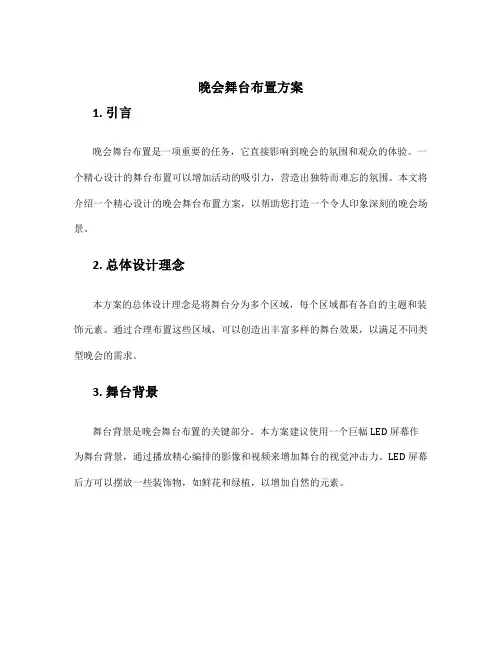 晚会舞台布置方案

1. 引言

晚会舞台布置是一项重要的任务，它直接影响到晚会的氛围和观众的体验。一个精心设计的舞台布置可以增加活动的吸引力，营造出独特而难忘的氛围。本文将介绍一个精心设计的晚会舞台布置方案，以帮助您打造一个令人印象深刻的晚会场景。

2. 总体设计理念

本方案的总体设计理念是将舞台分为多个区域，每个区域都有各自的主题和装饰元素。通过合理布置这些区域，可以创造出丰富多样的舞台效果，以满足不同类型晚会的需求。

3. 舞台背景

舞台背景是晚会舞台布置的关键部分。本方案建议使用一个巨幅LED屏幕作为舞台背景，通过播放精心编排的影像和视频来增加舞台的视觉冲击力。LED屏幕后方可以摆放一些装饰物，如鲜花和绿植，以增加自然的元素。